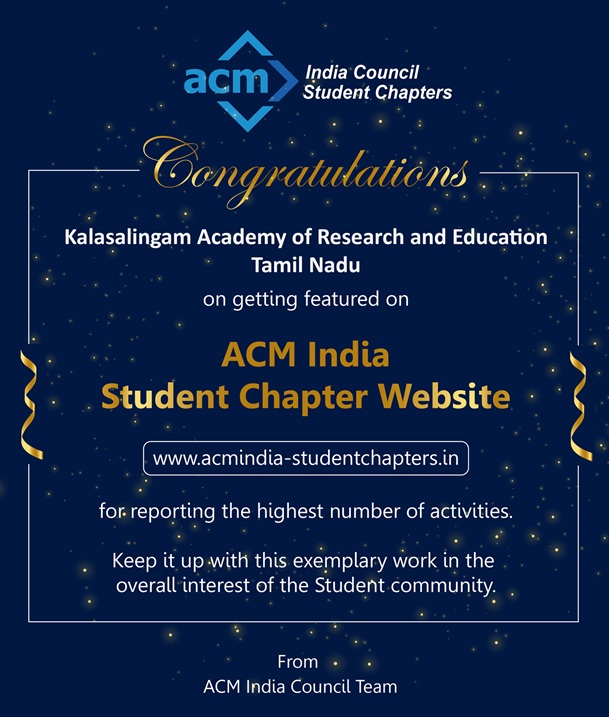 acm India Council Student Chapters

Congratulations

Kalasalingam Academy of Research and Education Tamil Nadu

on getting featured on

ACM India Student Chapter Website

www.acmindia-studentchapters.in

for reporting the highest number of activities.

Keep it up with this exemplary work in the overall interest of the Student community.

From
ACM India Council Team